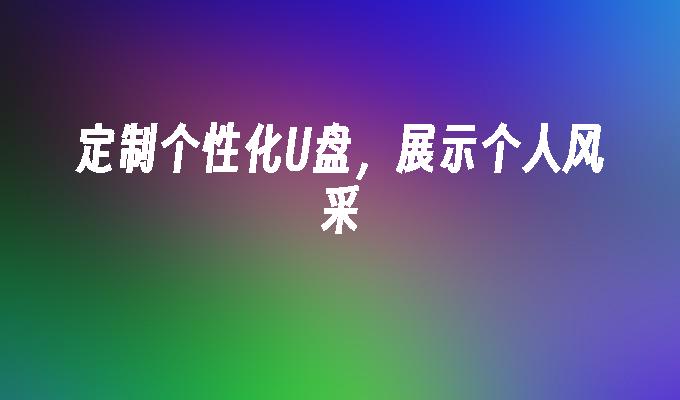 定制个性化U盘，展示个人风采